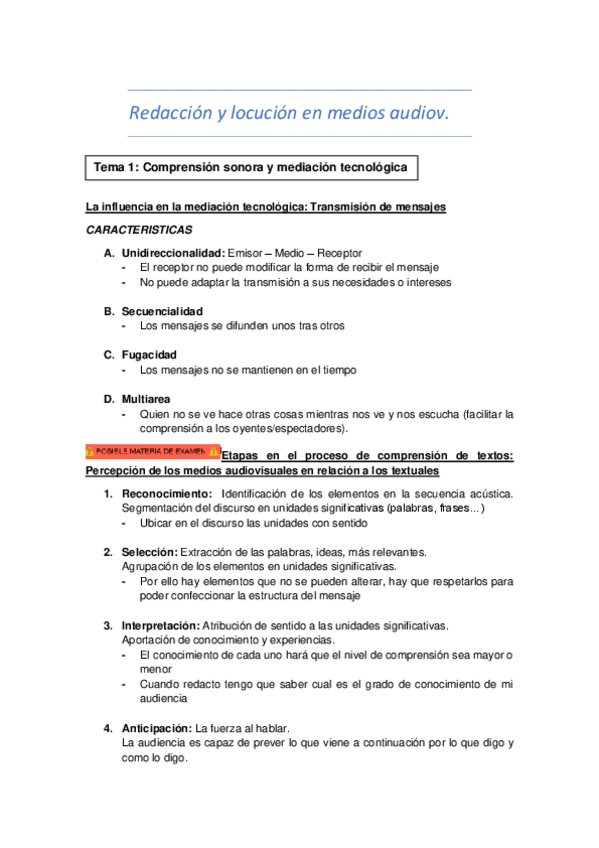 Redacción y locución en medios audiov.

Tema 1: Comprensión sonora y mediación tecnológica

La influencia en la mediación tecnológica: Transmisión de mensajes

CARACTERISTICAS

A. Unidireccionalidad: Emisor – Medio – Receptor
- El receptor no puede modificar la forma de recibir el mensaje
- No puede adaptar la transmisión a sus necesidades o intereses

B. Secuencialidad
- Los mensajes se difunden unos tras otros

C. Fugacidad
- Los mensajes no se mantienen en el tiempo

D. Multiarea
- Quien no se ve hace otras cosas mientras nos ve y nos escucha (facilitar la comprensión a los oyentes/espectadores).

POSIBLE MATERIA DE EXAMEN Etapas en el proceso de comprensión de textos: Percepción de los medios audiovisuales en relación a los textuales

1. Reconocimiento: Identificación de los elementos en la secuencia acústica. Segmentación del discurso en unidades significativas (palabras, frases...)
- Ubicar en el discurso las unidades con sentido

2. Selección: Extracción de las palabras, ideas, más relevantes. Agrupación de los elementos en unidades significativas.
- Por ello hay elementos que no se pueden alterar, hay que respetarlos para poder confeccionar la estructura del mensaje

3. Interpretación: Atribución de sentido a las unidades significativas. Aportación de conocimiento y experiencias.
- El conocimiento de cada uno hará que el nivel de comprensión sea mayor o menor
- Cuando redacto tengo que saber cual es el grado de conocimiento de mi audiencia

4. Anticipación: La fuerza al hablar.
La audiencia es capaz de prever lo que viene a continuación por lo que digo y como lo digo.